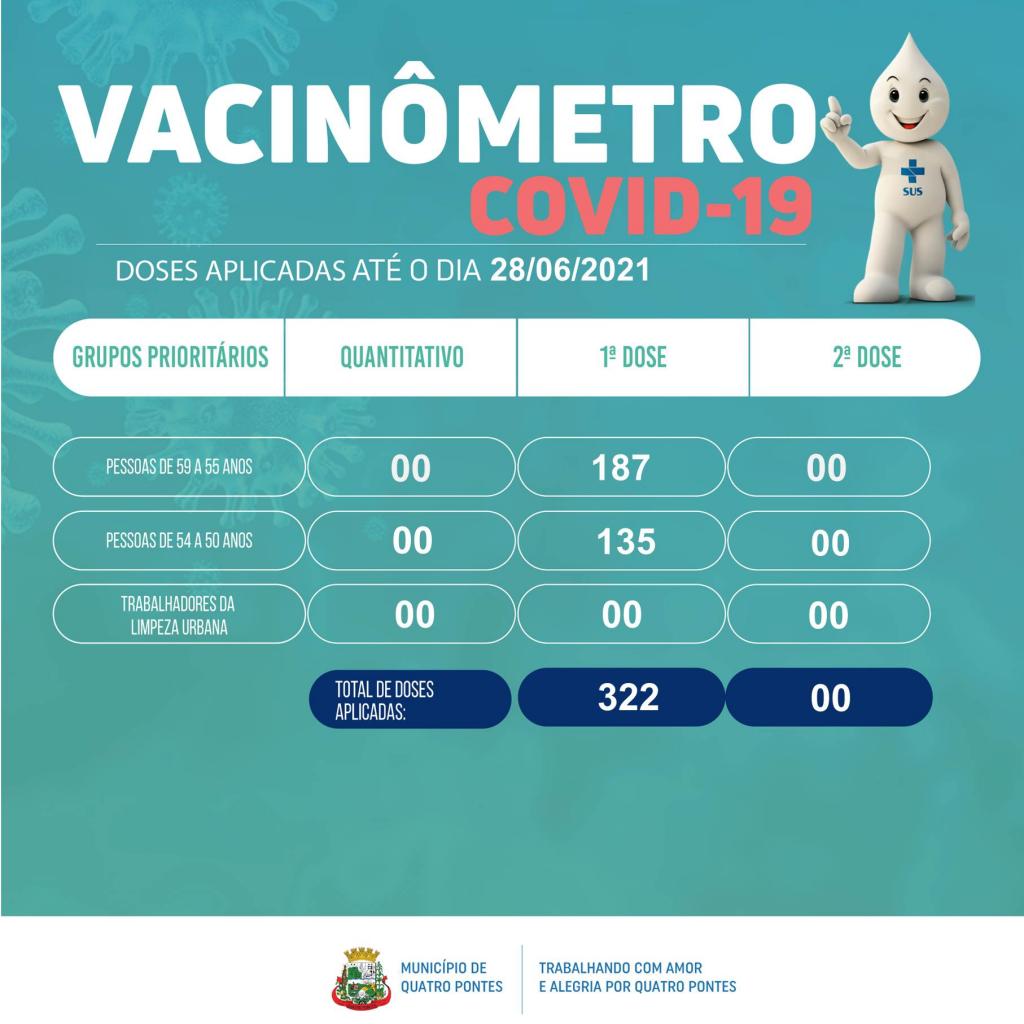 VACINÔMETRO
COVID-19

SUS

DOSES APLICADAS ATÉ O DIA 28/06/2021

| GRUPOS PRIORITÁRIOS | QUANTITATIVO | 1ª DOSE | 2ª DOSE |
|---|---|---|---|
| PESSOAS DE 59 A 55 ANOS | 00 | 187 | 00 |
| PESSOAS DE 54 A 50 ANOS | 00 | 135 | 00 |
| TRABALHADORES DA LIMPEZA URBANA | 00 | 00 | 00 |
| | TOTAL DE DOSES APLICADAS: | 322 | 00 |

MUNICÍPIO DE QUATRO PONTES

TRABALHANDO COM AMOR E ALEGRIA POR QUATRO PONTES